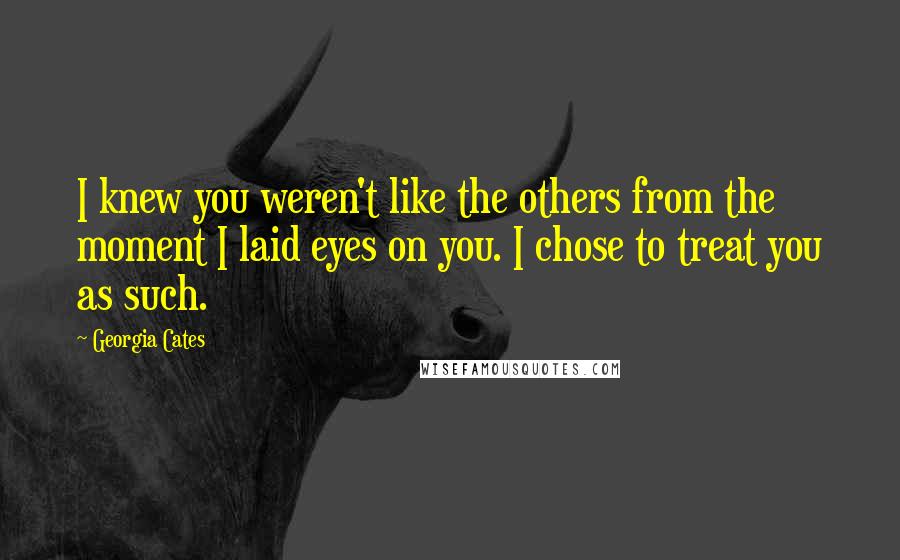 I knew you weren't like the others from the moment I laid eyes on you. I chose to treat you as such.

~ Georgia Cates

WISEFAMOUSQUOTES.COM